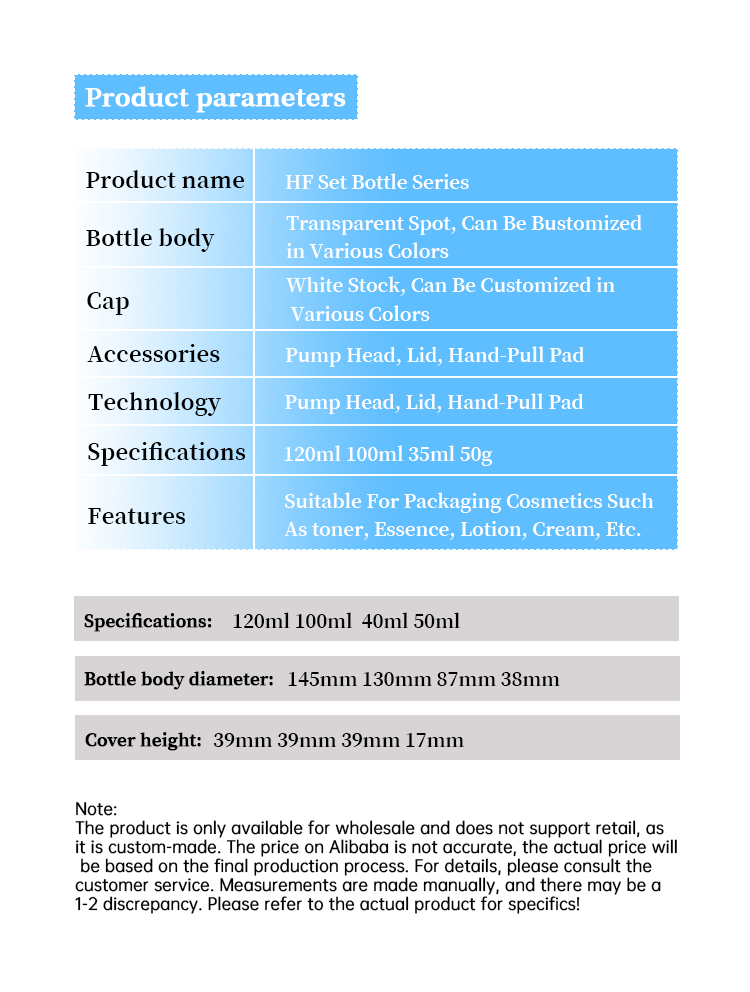 Product parameters

| Product name | HF Set Bottle Series |
|---|---|
| Bottle body | Transparent Spot, Can Be Bustomized in Various Colors |
| Cap | White Stock, Can Be Customized in Various Colors |
| Accessories | Pump Head, Lid, Hand-Pull Pad |
| Technology | Pump Head, Lid, Hand-Pull Pad |
| Specifications | 120ml 100ml 35ml 50g |
| Features | Suitable For Packaging Cosmetics Such As toner, Essence, Lotion, Cream, Etc. |

Specifications: 120ml 100ml 40ml 50ml

Bottle body diameter: 145mm 130mm 87mm 38mm

Cover height: 39mm 39mm 39mm 17mm

Note:
The product is only available for wholesale and does not support retail, as it is custom-made. The price on Alibaba is not accurate, the actual price will be based on the final production process. For details, please consult the customer service. Measurements are made manually, and there may be a 1-2 discrepancy. Please refer to the actual product for specifics!